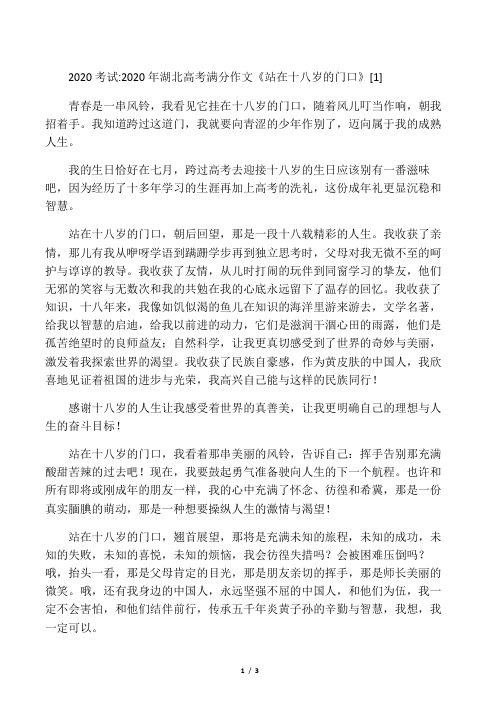 2020 考试:2020 年湖北高考满分作文《站在十八岁的门口》[1]

青春是一串风铃，我看见它挂在十八岁的门口，随着风儿叮当作响，朝我招着手。我知道跨过这道门，我就要向青涩的少年作别了，迈向属于我的成熟人生。

我的生日恰好在七月，跨过高考去迎接十八岁的生日应该别有一番滋味吧，因为经历了十多年学习的生涯再加上高考的洗礼，这份成年礼更显沉稳和智慧。

站在十八岁的门口，朝后回望，那是一段十八载精彩的人生。我收获了亲情，那儿有我从咿呀学语到蹒跚学步再到独立思考时，父母对我无微不至的呵护与谆谆的教导。我收获了友情，从儿时打闹的玩伴到同窗学习的挚友，他们无邪的笑容与无数次和我的共勉在我的心底永远留下了温存的回忆。我收获了知识，十八年来，我像如饥似渴的鱼儿在知识的海洋里游来游去，文学名著，给我以智慧的启迪，给我以前进的动力，它们是滋润干涸心田的雨露，他们是孤苦绝望时的良师益友；自然科学，让我更真切感受到了世界的奇妙与美丽，激发着我探索世界的渴望。我收获了民族自豪感，作为黄皮肤的中国人，我欣喜地见证着祖国的进步与光荣，我高兴自己能与这样的民族同行！

感谢十八岁的人生让我感受着世界的真善美，让我更明确自己的理想与人生的奋斗目标！

站在十八岁的门口，我看着那串美丽的风铃，告诉自己：挥手告别那充满酸甜苦辣的过去吧！现在，我要鼓起勇气准备驶向人生的下一个航程。也许和所有即将或刚成年的朋友一样，我的心中充满了怀念、彷徨和希冀，那是一份真实腼腆的萌动，那是一种想要操纵人生的激情与渴望！

站在十八岁的门口，翘首展望，那将是充满未知的旅程，未知的成功，未知的失败，未知的喜悦，未知的烦恼，我会彷徨失措吗？会被困难压倒吗？哦，抬头一看，那是父母肯定的目光，那是朋友亲切的挥手，那是师长美丽的微笑。哦，还有我身边的中国人，永远坚强不屈的中国人，和他们为伍，我一定不会害怕，和他们结伴前行，传承五千年炎黄子孙的辛勤与智慧，我想，我一定可以。

1 / 3